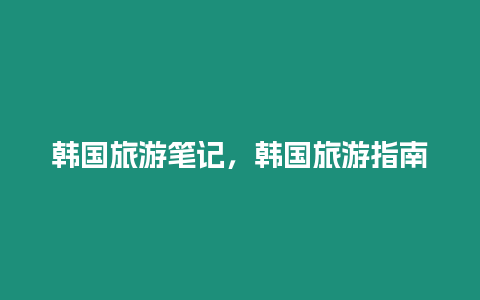 韩国旅游笔记，韩国旅游指南